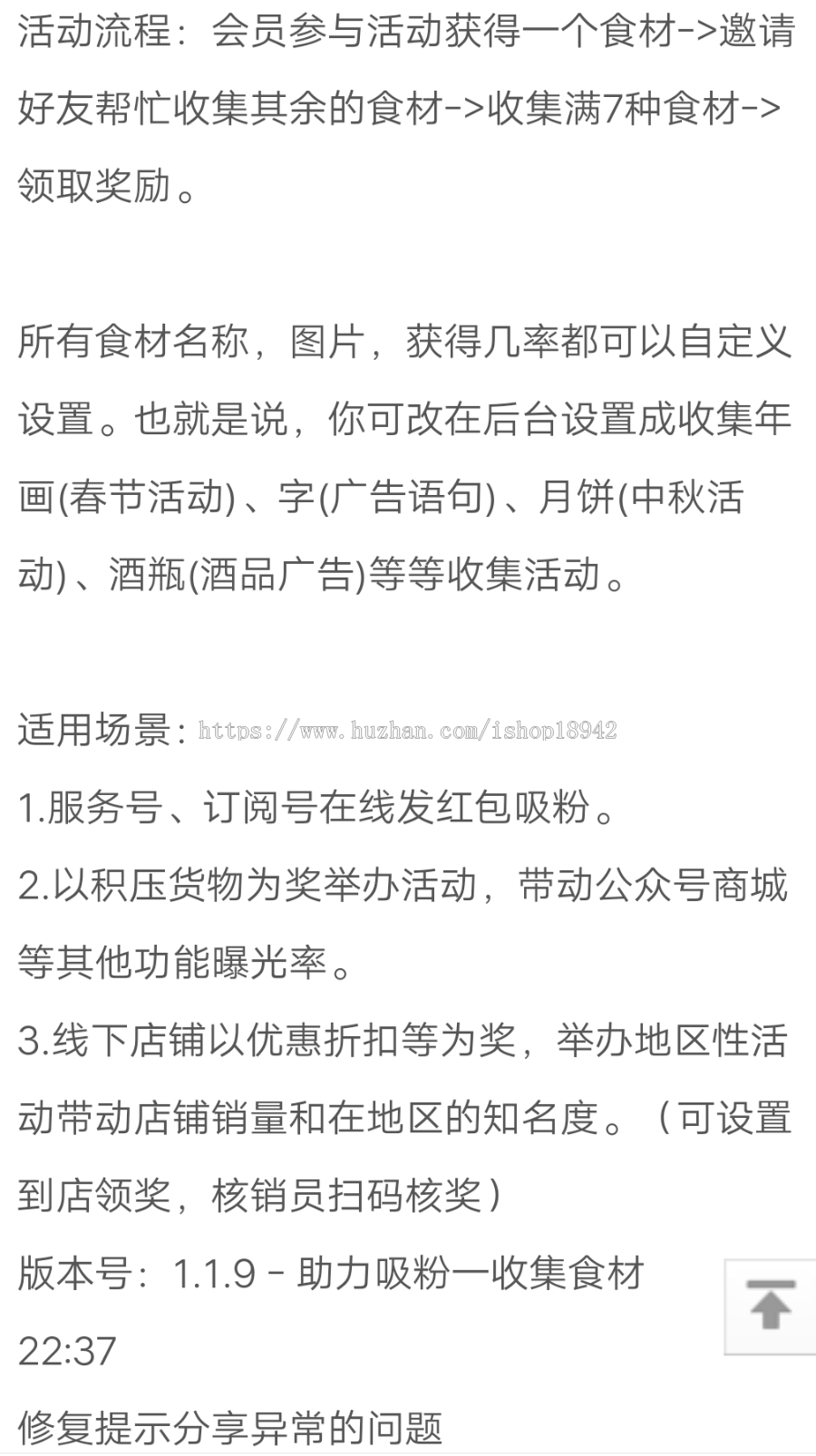 活动流程：会员参与活动获得一个食材->邀请好友帮忙收集其余的食材->收集满7种食材->领取奖励。

所有食材名称，图片，获得几率都可以自定义设置。也就是说，你可改在后台设置成收集年画(春节活动)、字(广告语句)、月饼(中秋活动)、酒瓶(酒品广告)等等收集活动。

适用场景：https://www.huzhan.com/ishop18942
1.服务号、订阅号在线发红包吸粉。
2.以积压货物为奖举办活动，带动公众号商城等其他功能曝光率。
3.线下店铺以优惠折扣等为奖，举办地区性活动带动店铺销量和在地区的知名度。（可设置到店领奖，核销员扫码核奖）
版本号：1.1.9 - 助力吸粉一收集食材
22:37
修复提示分享异常的问题